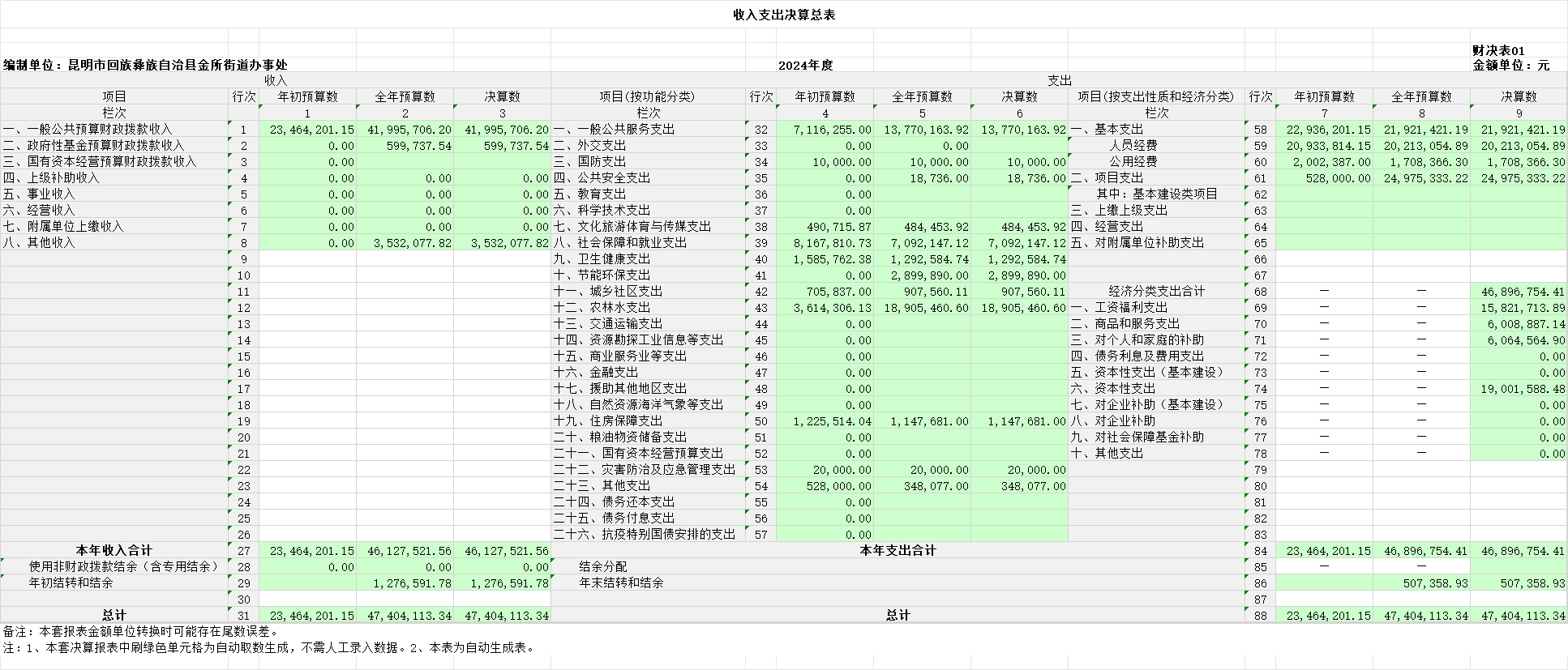 收入支出决算总表

财决表01
编制单位：昆明市回族彝族自治县金所街道办事处　　2024年度　　金额单位：元

| 收入 | | | | | 支出 | | | | | | | | | |
|---|---|---|---|---|---|---|---|---|---|---|---|---|---|---|
| 项目 | 行次 | 年初预算数 | 全年预算数 | 决算数 | 项目(按功能分类) | 行次 | 年初预算数 | 全年预算数 | 决算数 | 项目(按支出性质和经济分类) | 行次 | 年初预算数 | 全年预算数 | 决算数 |
| 栏次 | | 1 | 2 | 3 | 栏次 | | 4 | 5 | 6 | 栏次 | | 7 | 8 | 9 |
| 一、一般公共预算财政拨款收入 | 1 | 23,464,201.15 | 41,995,706.20 | 41,995,706.20 | 一、一般公共服务支出 | 32 | 7,116,255.00 | 13,770,163.92 | 13,770,163.92 | 一、基本支出 | 58 | 22,936,201.15 | 21,921,421.19 | 21,921,421.19 |
| 二、政府性基金预算财政拨款收入 | 2 | 0.00 | 599,737.54 | 599,737.54 | 二、外交支出 | 33 | 0.00 | 0.00 | | 人员经费 | 59 | 20,933,814.15 | 20,213,054.89 | 20,213,054.89 |
| 三、国有资本经营预算财政拨款收入 | 3 | 0.00 | | | 三、国防支出 | 34 | 10,000.00 | 10,000.00 | 10,000.00 | 公用经费 | 60 | 2,002,387.00 | 1,708,366.30 | 1,708,366.30 |
| 四、上级补助收入 | 4 | 0.00 | 0.00 | 0.00 | 四、公共安全支出 | 35 | 0.00 | 18,736.00 | 18,736.00 | 二、项目支出 | 61 | 528,000.00 | 24,975,333.22 | 24,975,333.22 |
| 五、事业收入 | 5 | 0.00 | 0.00 | 0.00 | 五、教育支出 | 36 | 0.00 | | | 其中：基本建设类项目 | 62 | | | |
| 六、经营收入 | 6 | 0.00 | 0.00 | 0.00 | 六、科学技术支出 | 37 | 0.00 | | | 三、上缴上级支出 | 63 | | | |
| 七、附属单位上缴收入 | 7 | 0.00 | 0.00 | 0.00 | 七、文化旅游体育与传媒支出 | 38 | 490,715.87 | 484,453.92 | 484,453.92 | 四、经营支出 | 64 | | | |
| 八、其他收入 | 8 | 0.00 | 3,532,077.82 | 3,532,077.82 | 八、社会保障和就业支出 | 39 | 8,167,810.73 | 7,092,147.12 | 7,092,147.12 | 五、对附属单位补助支出 | 65 | | | |
| | 9 | | | | 九、卫生健康支出 | 40 | 1,585,762.38 | 1,292,584.74 | 1,292,584.74 | | 66 | | | |
| | 10 | | | | 十、节能环保支出 | 41 | 0.00 | 2,899,890.00 | 2,899,890.00 | | 67 | | | |
| | 11 | | | | 十一、城乡社区支出 | 42 | 705,837.00 | 907,560.11 | 907,560.11 | 经济分类支出合计 | 68 | — | — | 46,896,754.41 |
| | 12 | | | | 十二、农林水支出 | 43 | 3,614,306.13 | 18,905,460.60 | 18,905,460.60 | 一、工资福利支出 | 69 | — | — | 15,821,713.89 |
| | 13 | | | | 十三、交通运输支出 | 44 | 0.00 | | | 二、商品和服务支出 | 70 | — | — | 6,008,887.14 |
| | 14 | | | | 十四、资源勘探工业信息等支出 | 45 | 0.00 | | | 三、对个人和家庭的补助 | 71 | — | — | 6,064,564.90 |
| | 15 | | | | 十五、商业服务业等支出 | 46 | 0.00 | | | 四、债务利息及费用支出 | 72 | — | — | 0.00 |
| | 16 | | | | 十六、金融支出 | 47 | 0.00 | | | 五、资本性支出（基本建设） | 73 | — | — | 0.00 |
| | 17 | | | | 十七、援助其他地区支出 | 48 | 0.00 | | | 六、资本性支出 | 74 | — | — | 19,001,588.48 |
| | 18 | | | | 十八、自然资源海洋气象等支出 | 49 | 0.00 | | | 七、对企业补助（基本建设） | 75 | — | — | 0.00 |
| | 19 | | | | 十九、住房保障支出 | 50 | 1,225,514.04 | 1,147,681.00 | 1,147,681.00 | 八、对企业补助 | 76 | — | — | 0.00 |
| | 20 | | | | 二十、粮油物资储备支出 | 51 | 0.00 | | | 九、对社会保障基金补助 | 77 | — | — | 0.00 |
| | 21 | | | | 二十一、国有资本经营预算支出 | 52 | 0.00 | | | 十、其他支出 | 78 | — | — | 0.00 |
| | 22 | | | | 二十二、灾害防治及应急管理支出 | 53 | 20,000.00 | 20,000.00 | 20,000.00 | | 79 | | | |
| | 23 | | | | 二十三、其他支出 | 54 | 528,000.00 | 348,077.00 | 348,077.00 | | 80 | | | |
| | 24 | | | | 二十四、债务还本支出 | 55 | 0.00 | | | | 81 | | | |
| | 25 | | | | 二十五、债务付息支出 | 56 | 0.00 | | | | 82 | | | |
| | 26 | | | | 二十六、抗疫特别国债安排的支出 | 57 | 0.00 | | | | 83 | | | |
| 本年收入合计 | 27 | 23,464,201.15 | 46,127,521.56 | 46,127,521.56 | 本年支出合计 | | | | | | 84 | 23,464,201.15 | 46,896,754.41 | 46,896,754.41 |
| 使用非财政拨款结余（含专用结余） | 28 | 0.00 | 0.00 | 0.00 | 结余分配 | | | | | | 85 | — | — | |
| 年初结转和结余 | 29 | | 1,276,591.78 | 1,276,591.78 | 年末结转和结余 | | | | | | 86 | | 507,358.93 | 507,358.93 |
| | 30 | | | | | | | | | | 87 | | | |
| 总计 | 31 | 23,464,201.15 | 47,404,113.34 | 47,404,113.34 | 总计 | | | | | | 88 | 23,464,201.15 | 47,404,113.34 | 47,404,113.34 |

备注：本套报表金额单位转换时可能存在尾数误差。
注：1、本套决算报表中刷绿色单元格为自动取数生成，不需人工录入数据。2、本表为自动生成表。